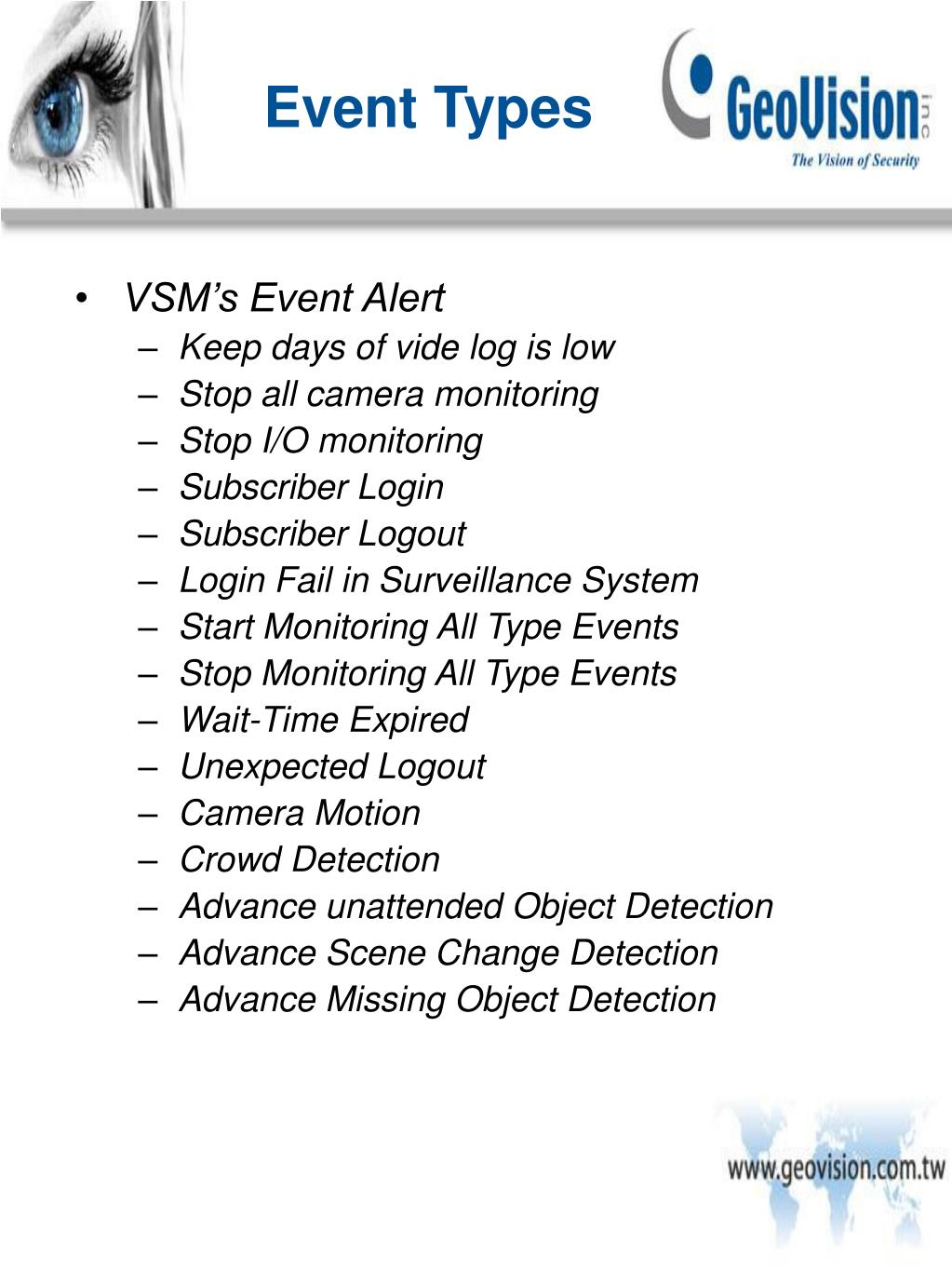 Event Types

GeoVision inc
The Vision of Security

• VSM's Event Alert
– Keep days of vide log is low
– Stop all camera monitoring
– Stop I/O monitoring
– Subscriber Login
– Subscriber Logout
– Login Fail in Surveillance System
– Start Monitoring All Type Events
– Stop Monitoring All Type Events
– Wait-Time Expired
– Unexpected Logout
– Camera Motion
– Crowd Detection
– Advance unattended Object Detection
– Advance Scene Change Detection
– Advance Missing Object Detection

www.geovision.com.tw